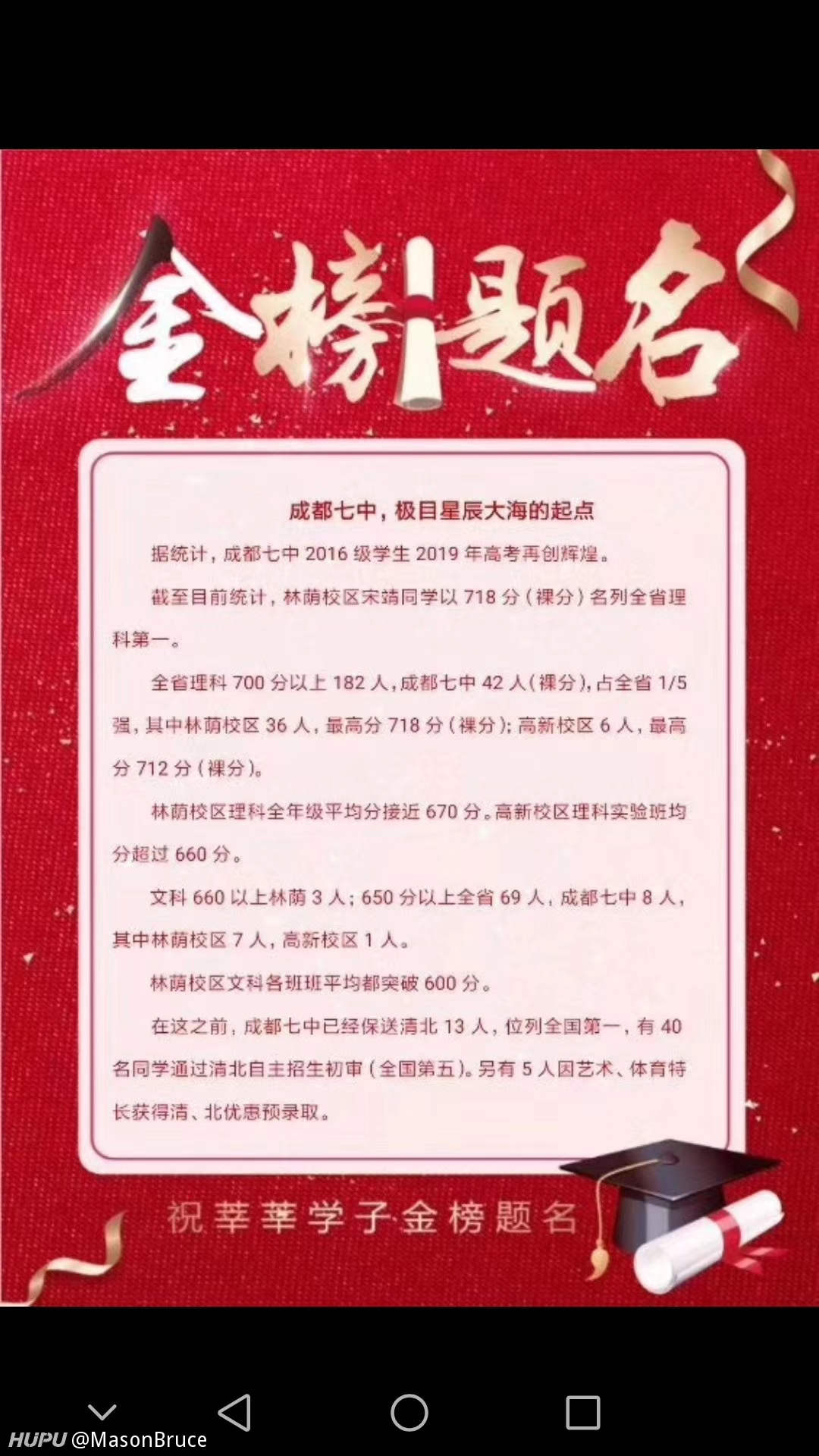 金榜题名

成都七中，极目星辰大海的起点

据统计，成都七中 2016 级学生 2019 年高考再创辉煌。

截至目前统计，林荫校区宋靖同学以 718 分（裸分）名列全省理科第一。

全省理科 700 分以上 182 人，成都七中 42 人（裸分），占全省 1/5 强，其中林荫校区 36 人，最高分 718 分（裸分）；高新校区 6 人，最高分 712 分（裸分）。

林荫校区理科全年级平均分接近 670 分。高新校区理科实验班均分超过 660 分。

文科 660 以上林荫 3 人；650 分以上全省 69 人，成都七中 8 人，其中林荫校区 7 人，高新校区 1 人。

林荫校区文科各班班平均都突破 600 分。

在这之前，成都七中已经保送清北 13 人，位列全国第一，有 40 名同学通过清北自主招生初审（全国第五）。另有 5 人因艺术、体育特长获得清、北优惠预录取。

祝莘莘学子金榜题名

HUPU @MasonBruce